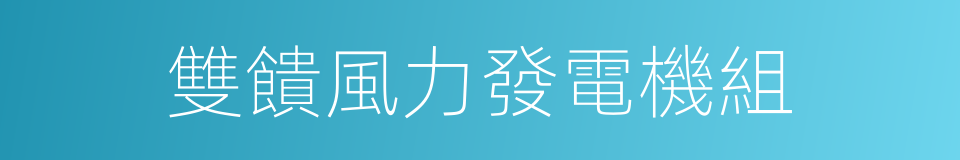 雙饋風力發電機組